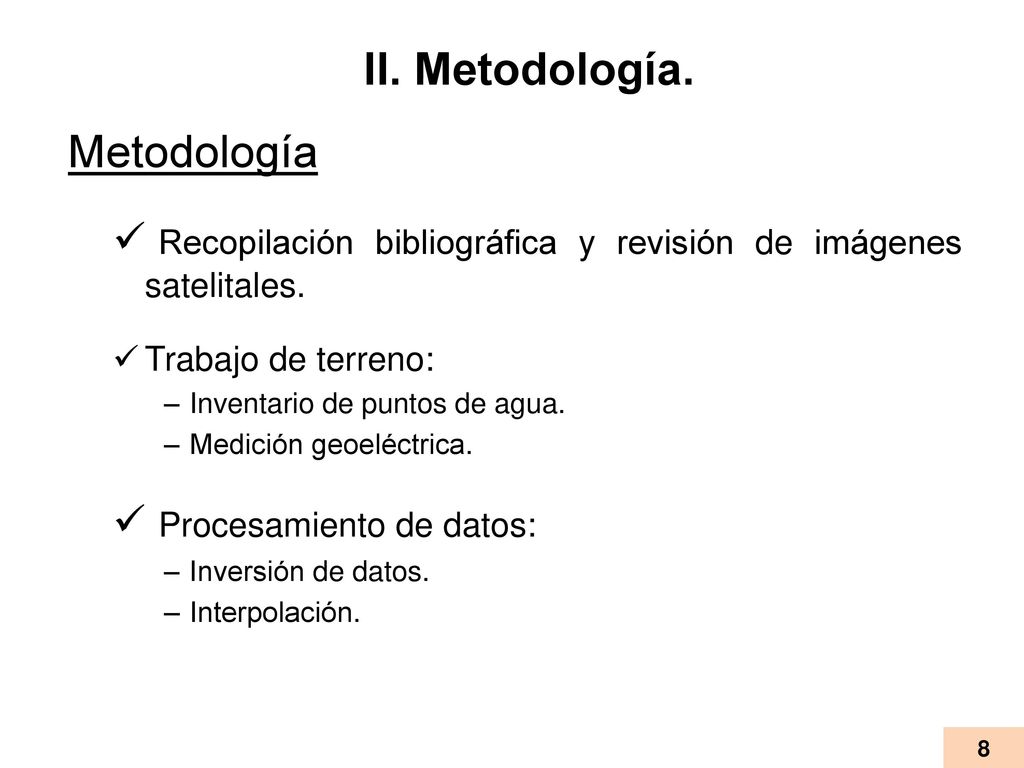 II. Metodología.

Metodología

✓ Recopilación bibliográfica y revisión de imágenes satelitales.

✓ Trabajo de terreno:
– Inventario de puntos de agua.
– Medición geoeléctrica.

✓ Procesamiento de datos:
– Inversión de datos.
– Interpolación.

8